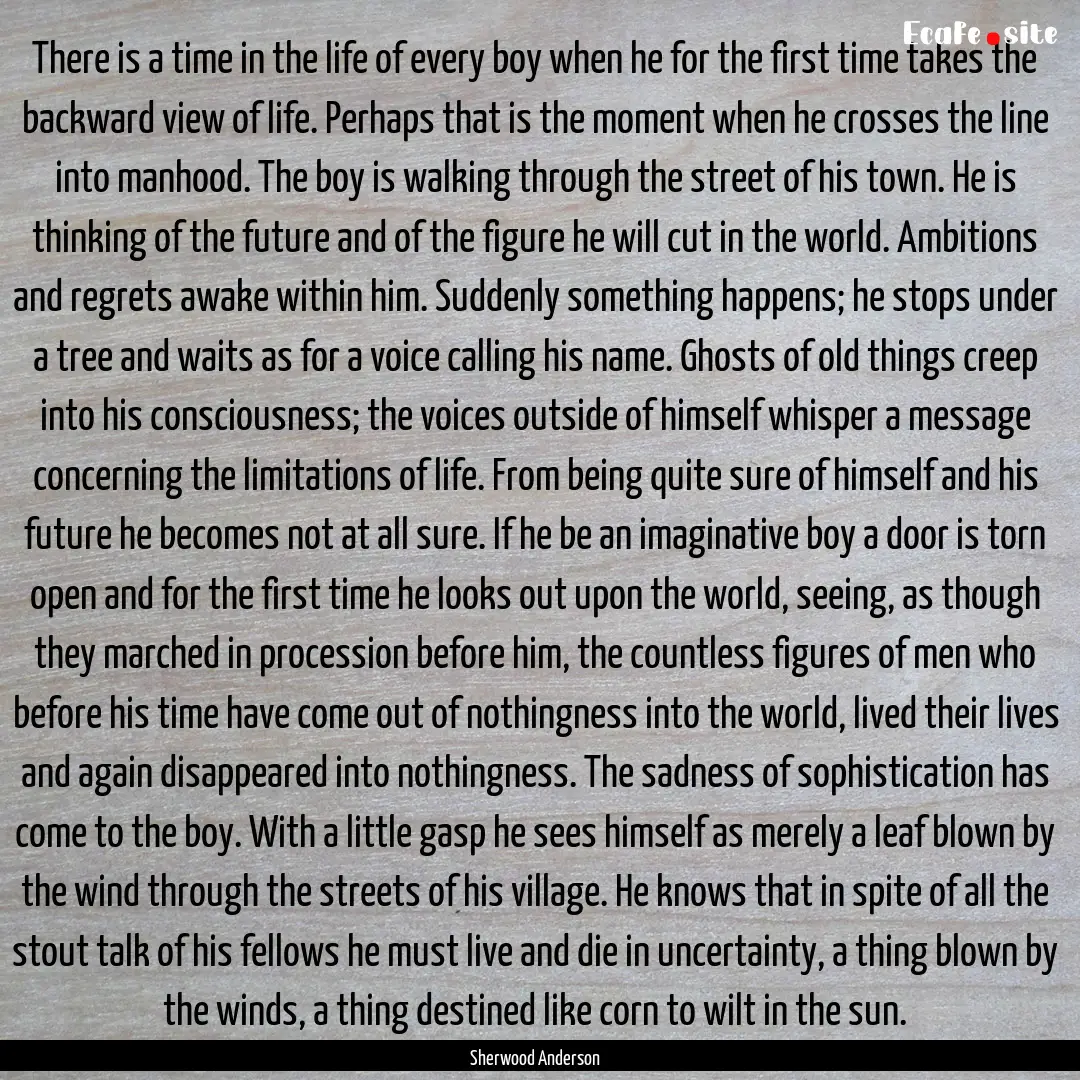 EcaFe.site

There is a time in the life of every boy when he for the first time takes the backward view of life. Perhaps that is the moment when he crosses the line into manhood. The boy is walking through the street of his town. He is thinking of the future and of the figure he will cut in the world. Ambitions and regrets awake within him. Suddenly something happens; he stops under a tree and waits as for a voice calling his name. Ghosts of old things creep into his consciousness; the voices outside of himself whisper a message concerning the limitations of life. From being quite sure of himself and his future he becomes not at all sure. If he be an imaginative boy a door is torn open and for the first time he looks out upon the world, seeing, as though they marched in procession before him, the countless figures of men who before his time have come out of nothingness into the world, lived their lives and again disappeared into nothingness. The sadness of sophistication has come to the boy. With a little gasp he sees himself as merely a leaf blown by the wind through the streets of his village. He knows that in spite of all the stout talk of his fellows he must live and die in uncertainty, a thing blown by the winds, a thing destined like corn to wilt in the sun.

Sherwood Anderson